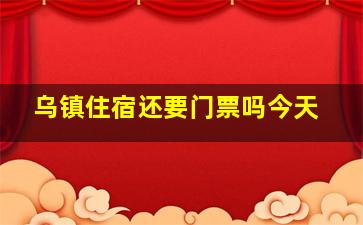 乌镇住宿还要门票吗今天